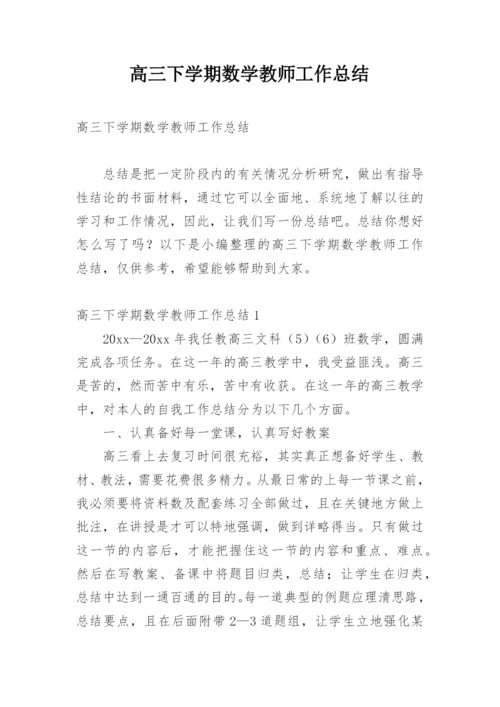 高三下学期数学教师工作总结

高三下学期数学教师工作总结

总结是把一定阶段内的有关情况分析研究，做出有指导性结论的书面材料，通过它可以全面地、系统地了解以往的学习和工作情况，因此，让我们写一份总结吧。总结你想好怎么写了吗？以下是小编整理的高三下学期数学教师工作总结，仅供参考，希望能够帮助到大家。

高三下学期数学教师工作总结 1

20xx—20xx 年我任教高三文科（5）（6）班数学，圆满完成各项任务。在这一年的高三教学中，我受益匪浅。高三是苦的，然而苦中有乐，苦中有收获。在这一年的高三教学中，对本人的自我工作总结分为以下几个方面。

一、认真备好每一堂课，认真写好教案

高三看上去复习时间很充裕，其实真正想备好学生、教材、教法，需要花费很多精力。从最日常的上每一节课之前，我必须要将资料数及配套练习全部做过，且在关键地方做上批注，在讲授是才可以特地强调，做到详略得当。只有做过这一节的内容后，才能把握住这一节的内容和重点、难点。然后在写教案、备课中将题目归类，总结；让学生在归类，总结中达到一通百通的目的。每一道典型的例题应理清思路，总结要点，且在后面附带 2—3 道题组，让学生立地强化某